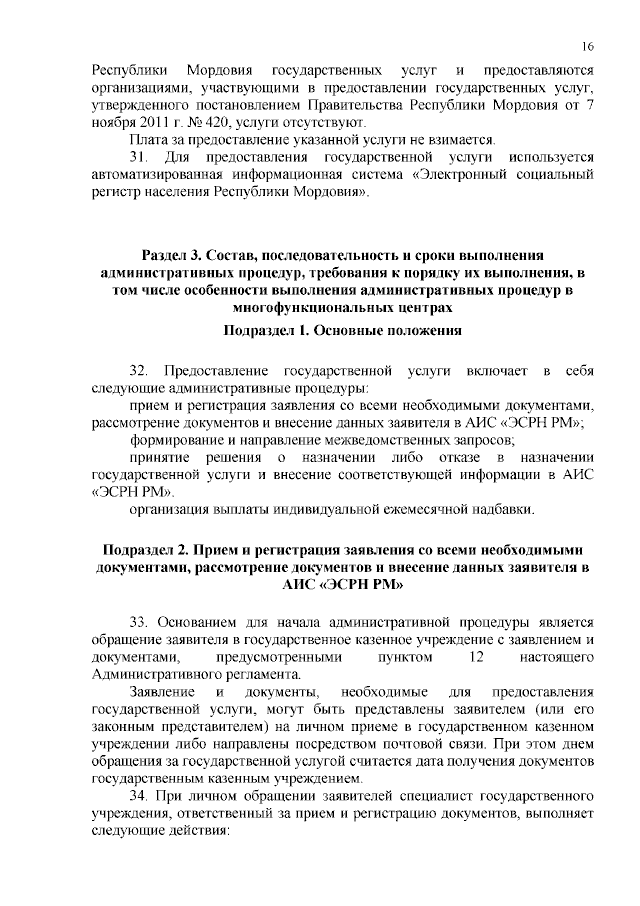 16

Республики Мордовия государственных услуг и предоставляются организациями, участвующими в предоставлении государственных услуг, утвержденного постановлением Правительства Республики Мордовия от 7 ноября 2011 г. № 420, услуги отсутствуют.

Плата за предоставление указанной услуги не взимается.

31. Для предоставления государственной услуги используется автоматизированная информационная система «Электронный социальный регистр населения Республики Мордовия».

Раздел 3. Состав, последовательность и сроки выполнения административных процедур, требования к порядку их выполнения, в том числе особенности выполнения административных процедур в многофункциональных центрах

Подраздел 1. Основные положения

32. Предоставление государственной услуги включает в себя следующие административные процедуры:

прием и регистрация заявления со всеми необходимыми документами, рассмотрение документов и внесение данных заявителя в АИС «ЭСРН РМ»;

формирование и направление межведомственных запросов;

принятие решения о назначении либо отказе в назначении государственной услуги и внесение соответствующей информации в АИС «ЭСРН РМ».

организация выплаты индивидуальной ежемесячной надбавки.

Подраздел 2. Прием и регистрация заявления со всеми необходимыми документами, рассмотрение документов и внесение данных заявителя в АИС «ЭСРН РМ»

33. Основанием для начала административной процедуры является обращение заявителя в государственное казенное учреждение с заявлением и документами, предусмотренными пунктом 12 настоящего Административного регламента.

Заявление и документы, необходимые для предоставления государственной услуги, могут быть представлены заявителем (или его законным представителем) на личном приеме в государственном казенном учреждении либо направлены посредством почтовой связи. При этом днем обращения за государственной услугой считается дата получения документов государственным казенным учреждением.

34. При личном обращении заявителей специалист государственного учреждения, ответственный за прием и регистрацию документов, выполняет следующие действия: